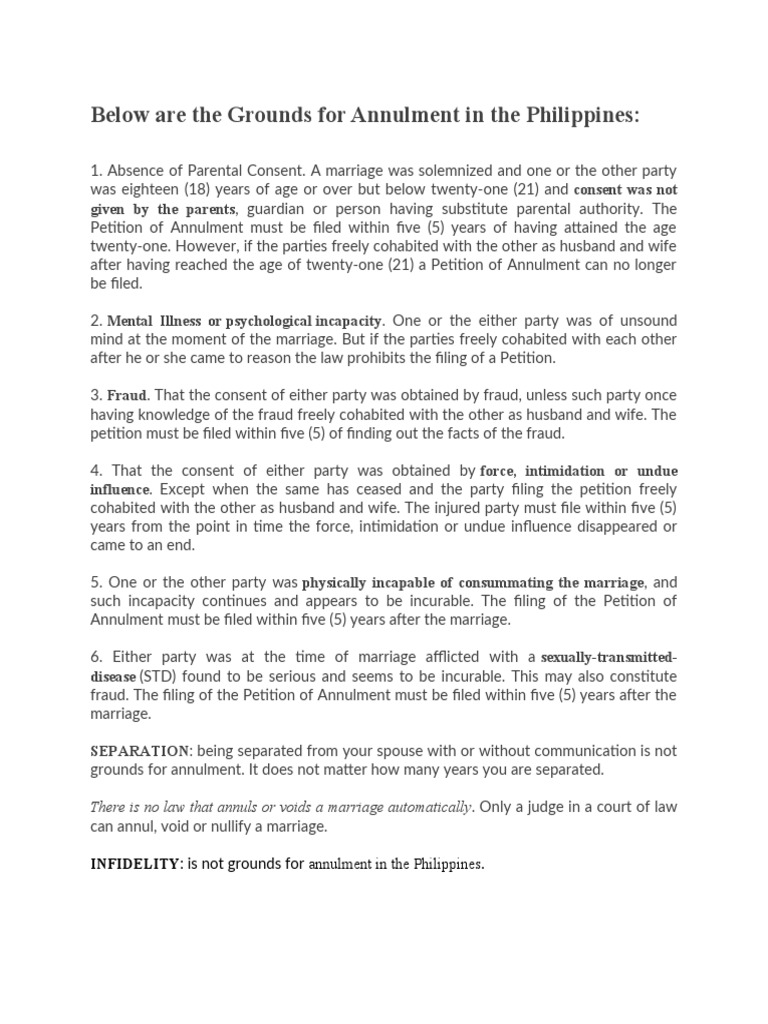 Below are the Grounds for Annulment in the Philippines:

1. Absence of Parental Consent. A marriage was solemnized and one or the other party was eighteen (18) years of age or over but below twenty-one (21) and consent was not given by the parents, guardian or person having substitute parental authority. The Petition of Annulment must be filed within five (5) years of having attained the age twenty-one. However, if the parties freely cohabited with the other as husband and wife after having reached the age of twenty-one (21) a Petition of Annulment can no longer be filed.

2. Mental Illness or psychological incapacity. One or the either party was of unsound mind at the moment of the marriage. But if the parties freely cohabited with each other after he or she came to reason the law prohibits the filing of a Petition.

3. Fraud. That the consent of either party was obtained by fraud, unless such party once having knowledge of the fraud freely cohabited with the other as husband and wife. The petition must be filed within five (5) of finding out the facts of the fraud.

4. That the consent of either party was obtained by force, intimidation or undue influence. Except when the same has ceased and the party filing the petition freely cohabited with the other as husband and wife. The injured party must file within five (5) years from the point in time the force, intimidation or undue influence disappeared or came to an end.

5. One or the other party was physically incapable of consummating the marriage, and such incapacity continues and appears to be incurable. The filing of the Petition of Annulment must be filed within five (5) years after the marriage.

6. Either party was at the time of marriage afflicted with a sexually-transmitted-disease (STD) found to be serious and seems to be incurable. This may also constitute fraud. The filing of the Petition of Annulment must be filed within five (5) years after the marriage.

SEPARATION: being separated from your spouse with or without communication is not grounds for annulment. It does not matter how many years you are separated.

There is no law that annuls or voids a marriage automatically. Only a judge in a court of law can annul, void or nullify a marriage.

INFIDELITY: is not grounds for annulment in the Philippines.